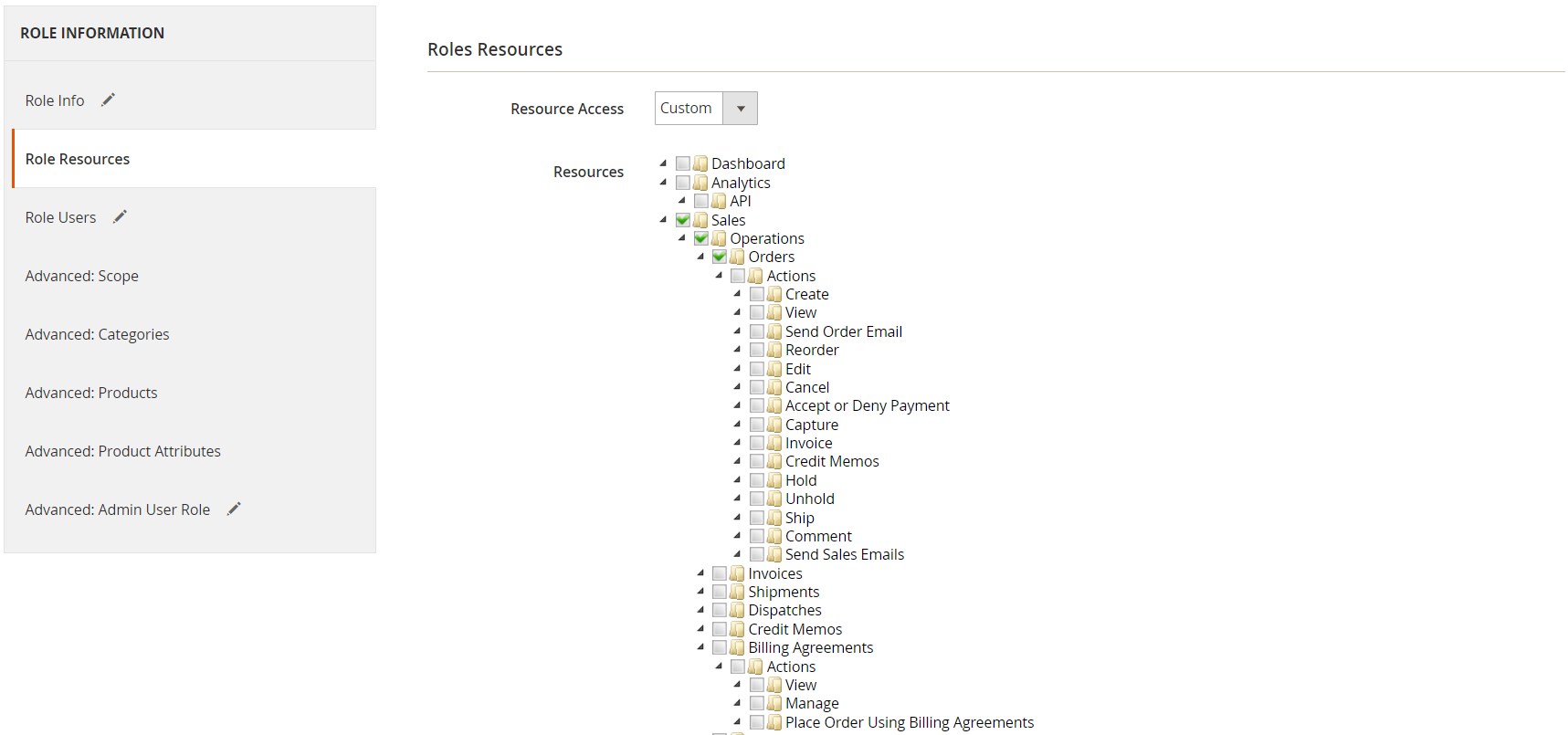 ROLE INFORMATION

Role Info

Role Resources

Role Users

Advanced: Scope

Advanced: Categories

Advanced: Products

Advanced: Product Attributes

Advanced: Admin User Role

Roles Resources

Resource Access Custom

Resources

Dashboard
Analytics
API
Sales
Operations
Orders
Actions
Create
View
Send Order Email
Reorder
Edit
Cancel
Accept or Deny Payment
Capture
Invoice
Credit Memos
Hold
Unhold
Ship
Comment
Send Sales Emails
Invoices
Shipments
Dispatches
Credit Memos
Billing Agreements
Actions
View
Manage
Place Order Using Billing Agreements